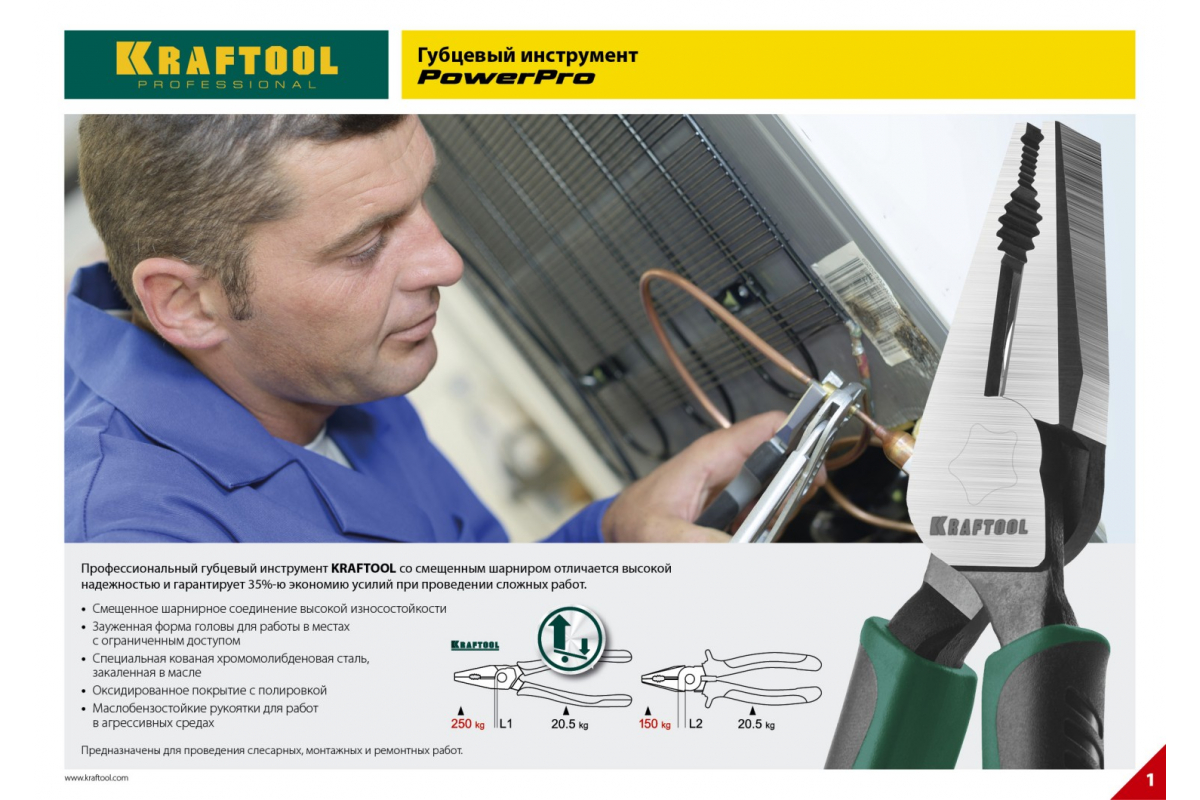 KRAFTOOL
PROFESSIONAL

Губцевый инструмент
PowerPro

KRAFTOOL

Профессиональный губцевый инструмент **KRAFTOOL** со смещенным шарниром отличается высокой надежностью и гарантирует 35%-ю экономию усилий при проведении сложных работ.

• Смещенное шарнирное соединение высокой износостойкости
• Зауженная форма головы для работы в местах с ограниченным доступом
• Специальная кованая хромомолибденовая сталь, закаленная в масле
• Оксидированное покрытие с полировкой
• Маслобензостойкие рукоятки для работ в агрессивных средах

KRAFTOOL

250 kg L1 20.5 kg

150 kg L2 20.5 kg

Предназначены для проведения слесарных, монтажных и ремонтных работ.

www.kraftool.com

1